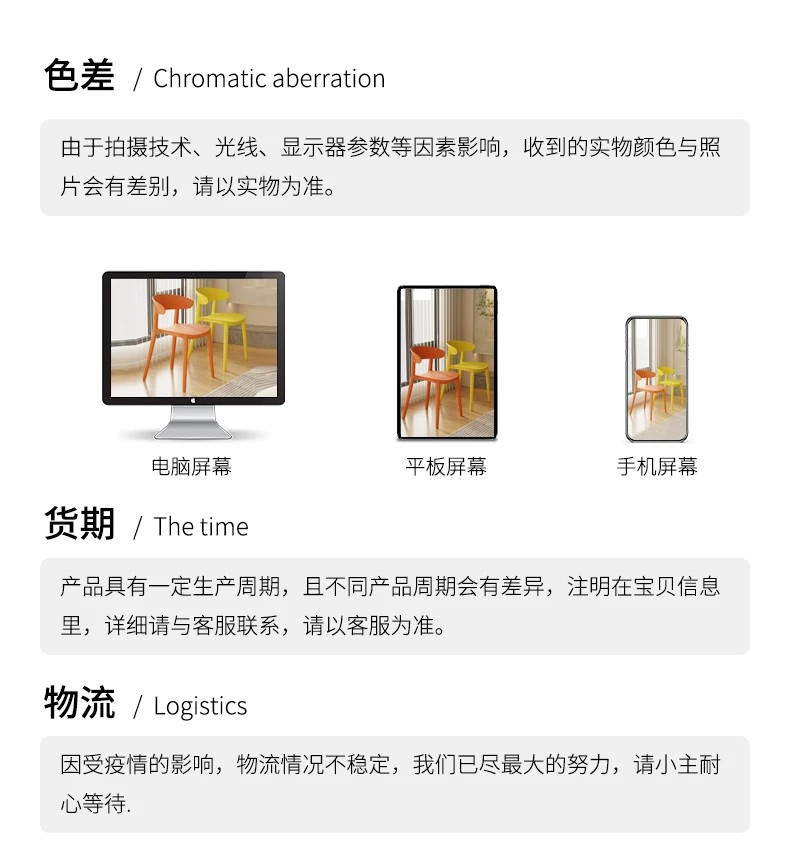 色差 / Chromatic aberration

由于拍摄技术、光线、显示器参数等因素影响，收到的实物颜色与照片会有差别，请以实物为准。

电脑屏幕

平板屏幕

手机屏幕

货期 / The time

产品具有一定生产周期，且不同产品周期会有差异，注明在宝贝信息里，详细请与客服联系，请以客服为准。

物流 / Logistics

因受疫情的影响，物流情况不稳定，我们已尽最大的努力，请小主耐心等待.